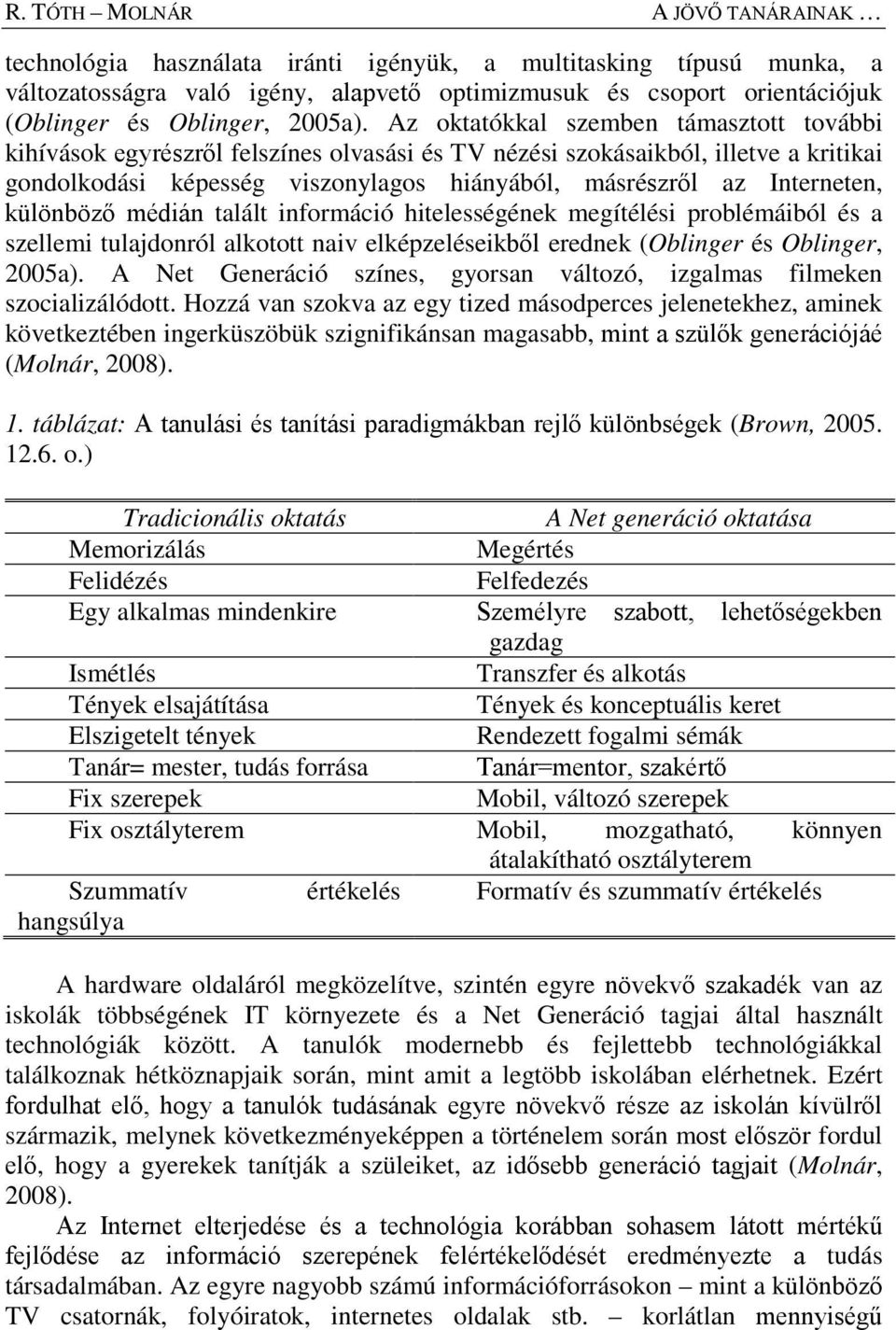 R. TÓTH – MOLNÁR A JÖVŐ TANÁRAINAK …

technológia használata iránti igényük, a multitasking típusú munka, a változatosságra való igény, alapvető optimizmusuk és csoport orientációjuk (Oblinger és Oblinger, 2005a). Az oktatókkal szemben támasztott további kihívások egyrészről felszínes olvasási és TV nézési szokásaikból, illetve a kritikai gondolkodási képesség viszonylagos hiányából, másrészről az Interneten, különböző médián talált információ hitelességének megítélési problémáiból és a szellemi tulajdonról alkotott naiv elképzeléseikből erednek (Oblinger és Oblinger, 2005a). A Net Generáció színes, gyorsan változó, izgalmas filmeken szocializálódott. Hozzá van szokva az egy tized másodperces jelenetekhez, aminek következtében ingerküszöbük szignifikánsan magasabb, mint a szülők generációjáé (Molnár, 2008).

1. táblázat: A tanulási és tanítási paradigmákban rejlő különbségek (Brown, 2005. 12.6. o.)

| Tradicionális oktatás | A Net generáció oktatása |
|---|---|
| Memorizálás | Megértés |
| Felidézés | Felfedezés |
| Egy alkalmas mindenkire | Személyre szabott, lehetőségekben gazdag |
| Ismétlés | Transzfer és alkotás |
| Tények elsajátítása | Tények és konceptuális keret |
| Elszigetelt tények | Rendezett fogalmi sémák |
| Tanár= mester, tudás forrása | Tanár=mentor, szakértő |
| Fix szerepek | Mobil, változó szerepek |
| Fix osztályterem | Mobil, mozgatható, könnyen átalakítható osztályterem |
| Szummatív értékelés hangsúlya | Formatív és szummatív értékelés |

A hardware oldaláról megközelítve, szintén egyre növekvő szakadék van az iskolák többségének IT környezete és a Net Generáció tagjai által használt technológiák között. A tanulók modernebb és fejlettebb technológiákkal találkoznak hétköznapjaik során, mint amit a legtöbb iskolában elérhetnek. Ezért fordulhat elő, hogy a tanulók tudásának egyre növekvő része az iskolán kívülről származik, melynek következményeképpen a történelem során most először fordul elő, hogy a gyerekek tanítják a szüleiket, az idősebb generáció tagjait (Molnár, 2008).

Az Internet elterjedése és a technológia korábban sohasem látott mértékű fejlődése az információ szerepének felértékelődését eredményezte a tudás társadalmában. Az egyre nagyobb számú információforrásokon – mint a különböző TV csatornák, folyóiratok, internetes oldalak stb. – korlátlan mennyiségű